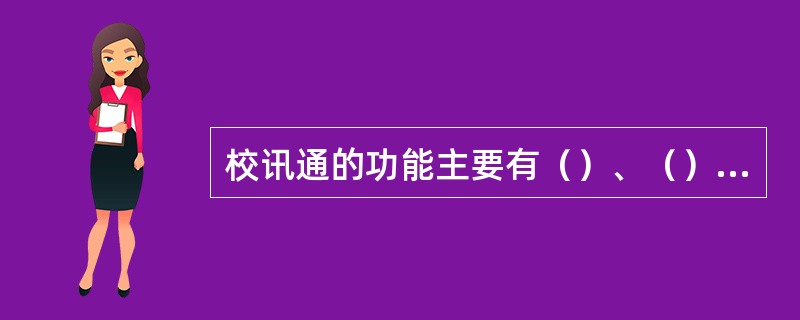 校讯通的功能主要有（）、（）...